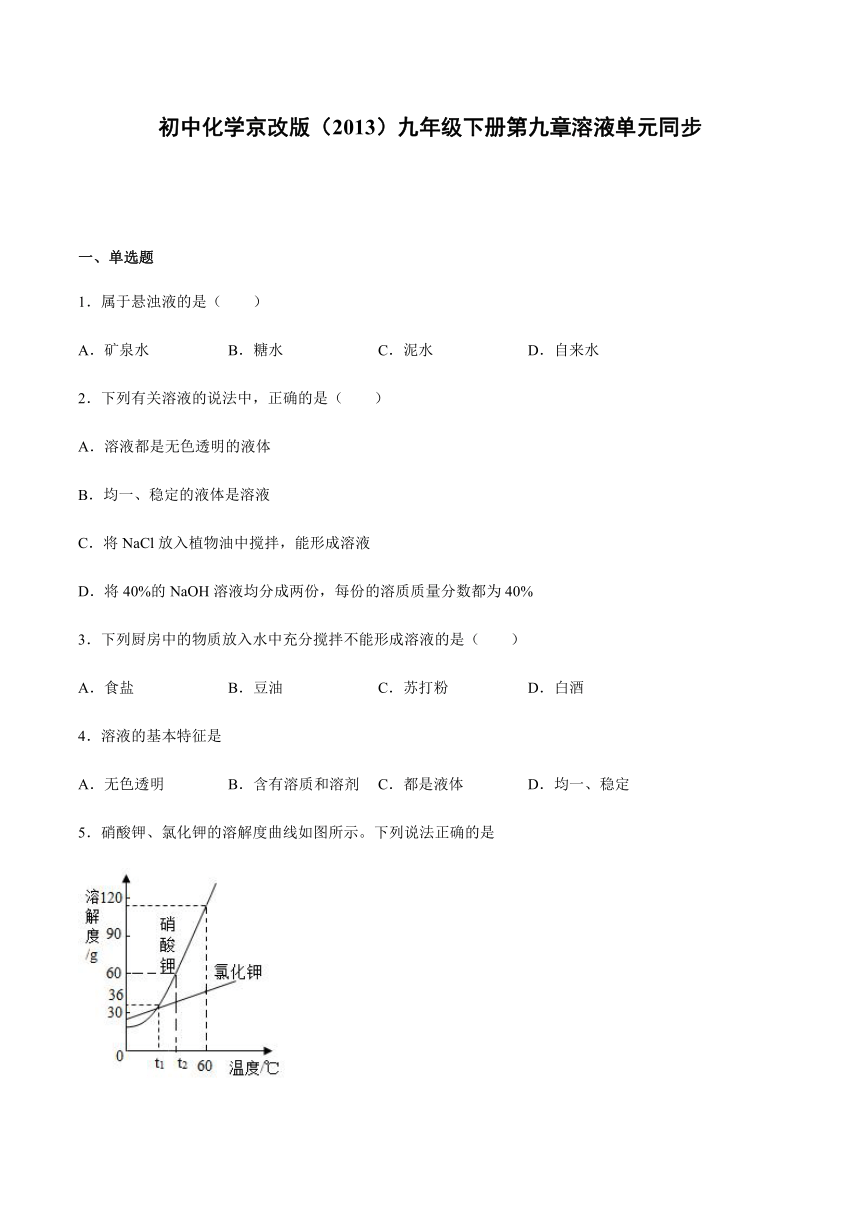 初中化学京改版（2013）九年级下册第九章溶液单元同步

一、单选题

1．属于悬浊液的是（　　）

A．矿泉水　　B．糖水　　C．泥水　　D．自来水

2．下列有关溶液的说法中，正确的是（　　）

A．溶液都是无色透明的液体

B．均一、稳定的液体是溶液

C．将 NaCl 放入植物油中搅拌，能形成溶液

D．将 40%的 NaOH 溶液均分成两份，每份的溶质质量分数都为 40%

3．下列厨房中的物质放入水中充分搅拌不能形成溶液的是（　　）

A．食盐　　B．豆油　　C．苏打粉　　D．白酒

4．溶液的基本特征是

A．无色透明　　B．含有溶质和溶剂　　C．都是液体　　D．均一、稳定

5．硝酸钾、氯化钾的溶解度曲线如图所示。下列说法正确的是

溶解度/g
120
90
60
36
30
0
硝酸钾
氯化钾
t1　t2　60
温度/℃